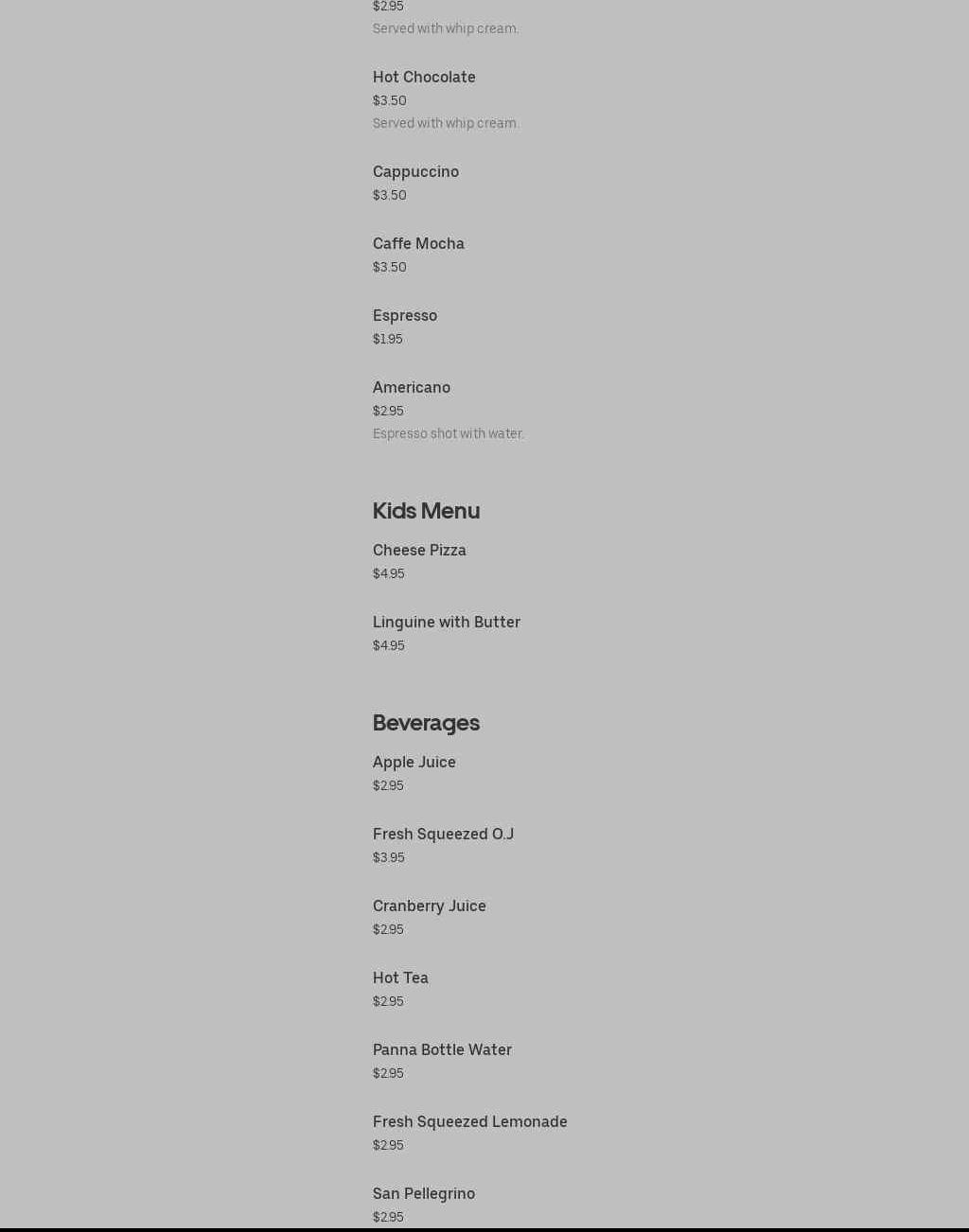 $2.95
Served with whip cream.

Hot Chocolate
$3.50
Served with whip cream.

Cappuccino
$3.50

Caffe Mocha
$3.50

Espresso
$1.95

Americano
$2.95
Espresso shot with water.

Kids Menu

Cheese Pizza
$4.95

Linguine with Butter
$4.95

Beverages

Apple Juice
$2.95

Fresh Squeezed O.J
$3.95

Cranberry Juice
$2.95

Hot Tea
$2.95

Panna Bottle Water
$2.95

Fresh Squeezed Lemonade
$2.95

San Pellegrino
$2.95